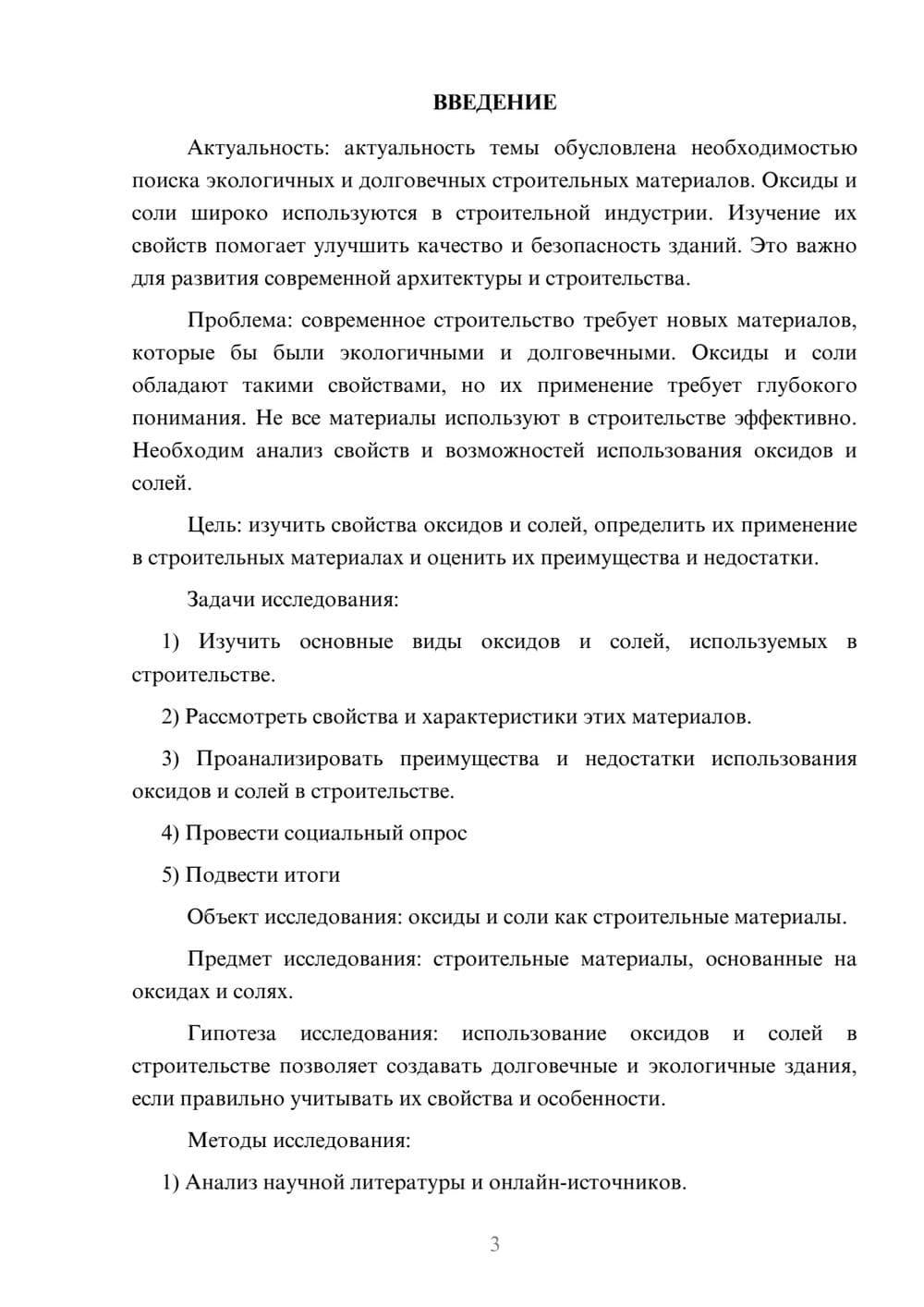 ВВЕДЕНИЕ

Актуальность: актуальность темы обусловлена необходимостью поиска экологичных и долговечных строительных материалов. Оксиды и соли широко используются в строительной индустрии. Изучение их свойств помогает улучшить качество и безопасность зданий. Это важно для развития современной архитектуры и строительства.

Проблема: современное строительство требует новых материалов, которые бы были экологичными и долговечными. Оксиды и соли обладают такими свойствами, но их применение требует глубокого понимания. Не все материалы используют в строительстве эффективно. Необходим анализ свойств и возможностей использования оксидов и солей.

Цель: изучить свойства оксидов и солей, определить их применение в строительных материалах и оценить их преимущества и недостатки.

Задачи исследования:

1) Изучить основные виды оксидов и солей, используемых в строительстве.

2) Рассмотреть свойства и характеристики этих материалов.

3) Проанализировать преимущества и недостатки использования оксидов и солей в строительстве.

4) Провести социальный опрос

5) Подвести итоги

Объект исследования: оксиды и соли как строительные материалы.

Предмет исследования: строительные материалы, основанные на оксидах и солях.

Гипотеза исследования: использование оксидов и солей в строительстве позволяет создавать долговечные и экологичные здания, если правильно учитывать их свойства и особенности.

Методы исследования:

1) Анализ научной литературы и онлайн-источников.

3